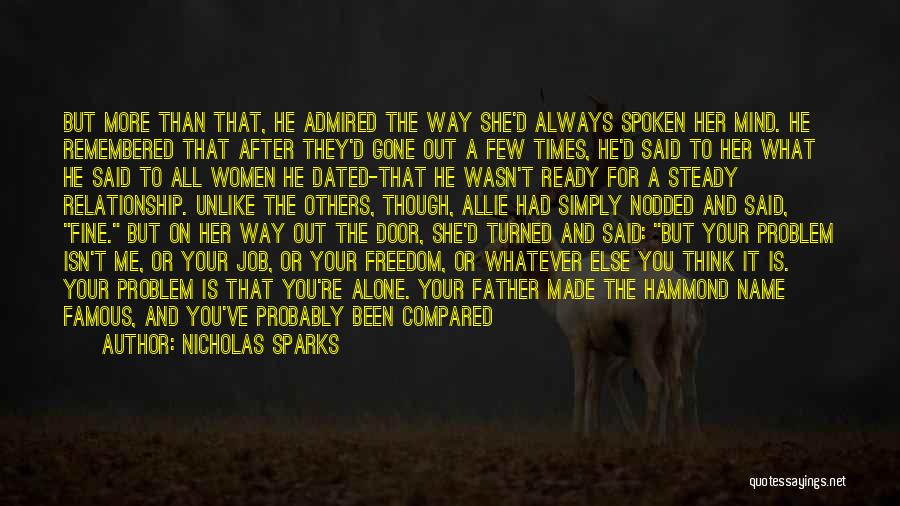 BUT MORE THAN THAT, HE ADMIRED THE WAY SHE'D ALWAYS SPOKEN HER MIND. HE REMEMBERED THAT AFTER THEY'D GONE OUT A FEW TIMES, HE'D SAID TO HER WHAT HE SAID TO ALL WOMEN HE DATED-THAT HE WASN'T READY FOR A STEADY RELATIONSHIP. UNLIKE THE OTHERS, THOUGH, ALLIE HAD SIMPLY NODDED AND SAID, "FINE." BUT ON HER WAY OUT THE DOOR, SHE'D TURNED AND SAID: "BUT YOUR PROBLEM ISN'T ME, OR YOUR JOB, OR YOUR FREEDOM, OR WHATEVER ELSE YOU THINK IT IS. YOUR PROBLEM IS THAT YOU'RE ALONE. YOUR FATHER MADE THE HAMMOND NAME FAMOUS, AND YOU'VE PROBABLY BEEN COMPARED

AUTHOR: NICHOLAS SPARKS

quotessayings.net